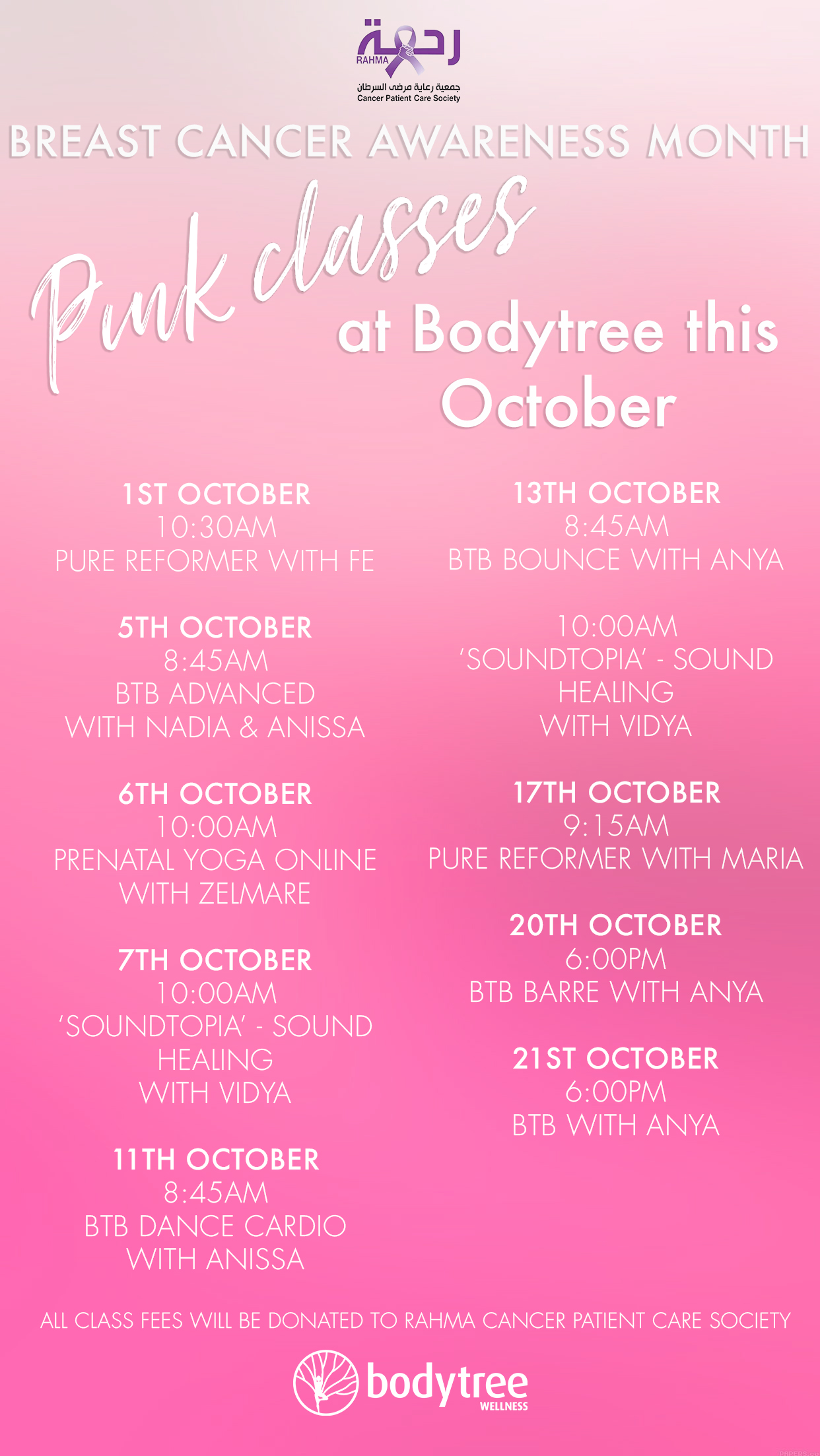 رحمة
RAHMA
جمعية رعاية مرضى السرطان
Cancer Patient Care Society

BREAST CANCER AWARENESS MONTH

Pink classes at Bodytree this October

1ST OCTOBER
10:30AM
PURE REFORMER WITH FE

5TH OCTOBER
8:45AM
BTB ADVANCED
WITH NADIA & ANISSA

6TH OCTOBER
10:00AM
PRENATAL YOGA ONLINE
WITH ZELMARE

7TH OCTOBER
10:00AM
'SOUNDTOPIA' - SOUND HEALING
WITH VIDYA

11TH OCTOBER
8:45AM
BTB DANCE CARDIO
WITH ANISSA

13TH OCTOBER
8:45AM
BTB BOUNCE WITH ANYA

10:00AM
'SOUNDTOPIA' - SOUND HEALING
WITH VIDYA

17TH OCTOBER
9:15AM
PURE REFORMER WITH MARIA

20TH OCTOBER
6:00PM
BTB BARRE WITH ANYA

21ST OCTOBER
6:00PM
BTB WITH ANYA

ALL CLASS FEES WILL BE DONATED TO RAHMA CANCER PATIENT CARE SOCIETY

bodytree
WELLNESS